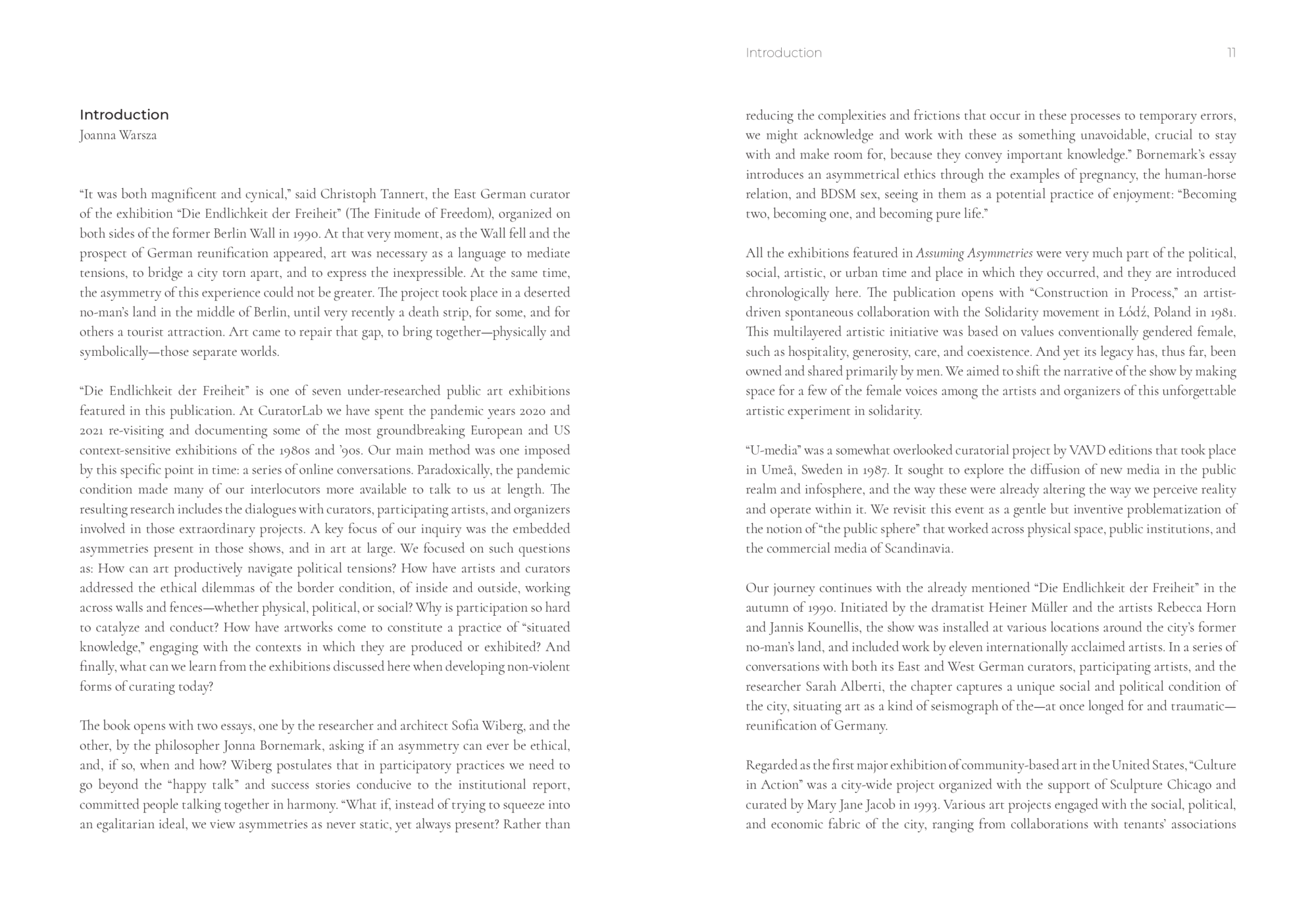 Introduction
Joanna Warsza

“It was both magnificent and cynical,” said Christoph Tannert, the East German curator of the exhibition “Die Endlichkeit der Freiheit” (The Finitude of Freedom), organized on both sides of the former Berlin Wall in 1990. At that very moment, as the Wall fell and the prospect of German reunification appeared, art was necessary as a language to mediate tensions, to bridge a city torn apart, and to express the inexpressible. At the same time, the asymmetry of this experience could not be greater. The project took place in a deserted no-man’s land in the middle of Berlin, until very recently a death strip, for some, and for others a tourist attraction. Art came to repair that gap, to bring together—physically and symbolically—those separate worlds.

“Die Endlichkeit der Freiheit” is one of seven under-researched public art exhibitions featured in this publication. At CuratorLab we have spent the pandemic years 2020 and 2021 re-visiting and documenting some of the most groundbreaking European and US context-sensitive exhibitions of the 1980s and ’90s. Our main method was one imposed by this specific point in time: a series of online conversations. Paradoxically, the pandemic condition made many of our interlocutors more available to talk to us at length. The resulting research includes the dialogues with curators, participating artists, and organizers involved in those extraordinary projects. A key focus of our inquiry was the embedded asymmetries present in those shows, and in art at large. We focused on such questions as: How can art productively navigate political tensions? How have artists and curators addressed the ethical dilemmas of the border condition, of inside and outside, working across walls and fences—whether physical, political, or social? Why is participation so hard to catalyze and conduct? How have artworks come to constitute a practice of “situated knowledge,” engaging with the contexts in which they are produced or exhibited? And finally, what can we learn from the exhibitions discussed here when developing non-violent forms of curating today?

The book opens with two essays, one by the researcher and architect Sofia Wiberg, and the other, by the philosopher Jonna Bornemark, asking if an asymmetry can ever be ethical, and, if so, when and how? Wiberg postulates that in participatory practices we need to go beyond the “happy talk” and success stories conducive to the institutional report, committed people talking together in harmony. “What if, instead of trying to squeeze into an egalitarian ideal, we view asymmetries as never static, yet always present? Rather than

Introduction 11

reducing the complexities and frictions that occur in these processes to temporary errors, we might acknowledge and work with these as something unavoidable, crucial to stay with and make room for, because they convey important knowledge.” Bornemark’s essay introduces an asymmetrical ethics through the examples of pregnancy, the human-horse relation, and BDSM sex, seeing in them as a potential practice of enjoyment: “Becoming two, becoming one, and becoming pure life.”

All the exhibitions featured in Assuming Asymmetries were very much part of the political, social, artistic, or urban time and place in which they occurred, and they are introduced chronologically here. The publication opens with “Construction in Process,” an artist-driven spontaneous collaboration with the Solidarity movement in Łódź, Poland in 1981. This multilayered artistic initiative was based on values conventionally gendered female, such as hospitality, generosity, care, and coexistence. And yet its legacy has, thus far, been owned and shared primarily by men. We aimed to shift the narrative of the show by making space for a few of the female voices among the artists and organizers of this unforgettable artistic experiment in solidarity.

“U-media” was a somewhat overlooked curatorial project by VAVD editions that took place in Umeå, Sweden in 1987. It sought to explore the diffusion of new media in the public realm and infosphere, and the way these were already altering the way we perceive reality and operate within it. We revisit this event as a gentle but inventive problematization of the notion of “the public sphere” that worked across physical space, public institutions, and the commercial media of Scandinavia.

Our journey continues with the already mentioned “Die Endlichkeit der Freiheit” in the autumn of 1990. Initiated by the dramatist Heiner Müller and the artists Rebecca Horn and Jannis Kounellis, the show was installed at various locations around the city’s former no-man’s land, and included work by eleven internationally acclaimed artists. In a series of conversations with both its East and West German curators, participating artists, and the researcher Sarah Alberti, the chapter captures a unique social and political condition of the city, situating art as a kind of seismograph of the—at once longed for and traumatic—reunification of Germany.

Regarded as the first major exhibition of community-based art in the United States, “Culture in Action” was a city-wide project organized with the support of Sculpture Chicago and curated by Mary Jane Jacob in 1993. Various art projects engaged with the social, political, and economic fabric of the city, ranging from collaborations with tenants’ associations